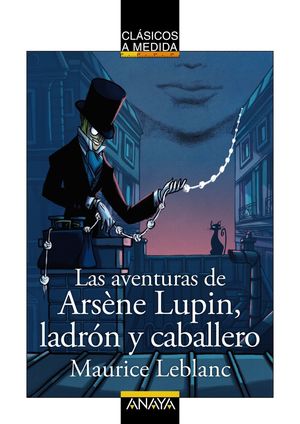 CLÁSICOS
A MEDIDA

Las aventuras de
Arsène Lupin,
ladrón y caballero

Maurice Leblanc

ANAYA